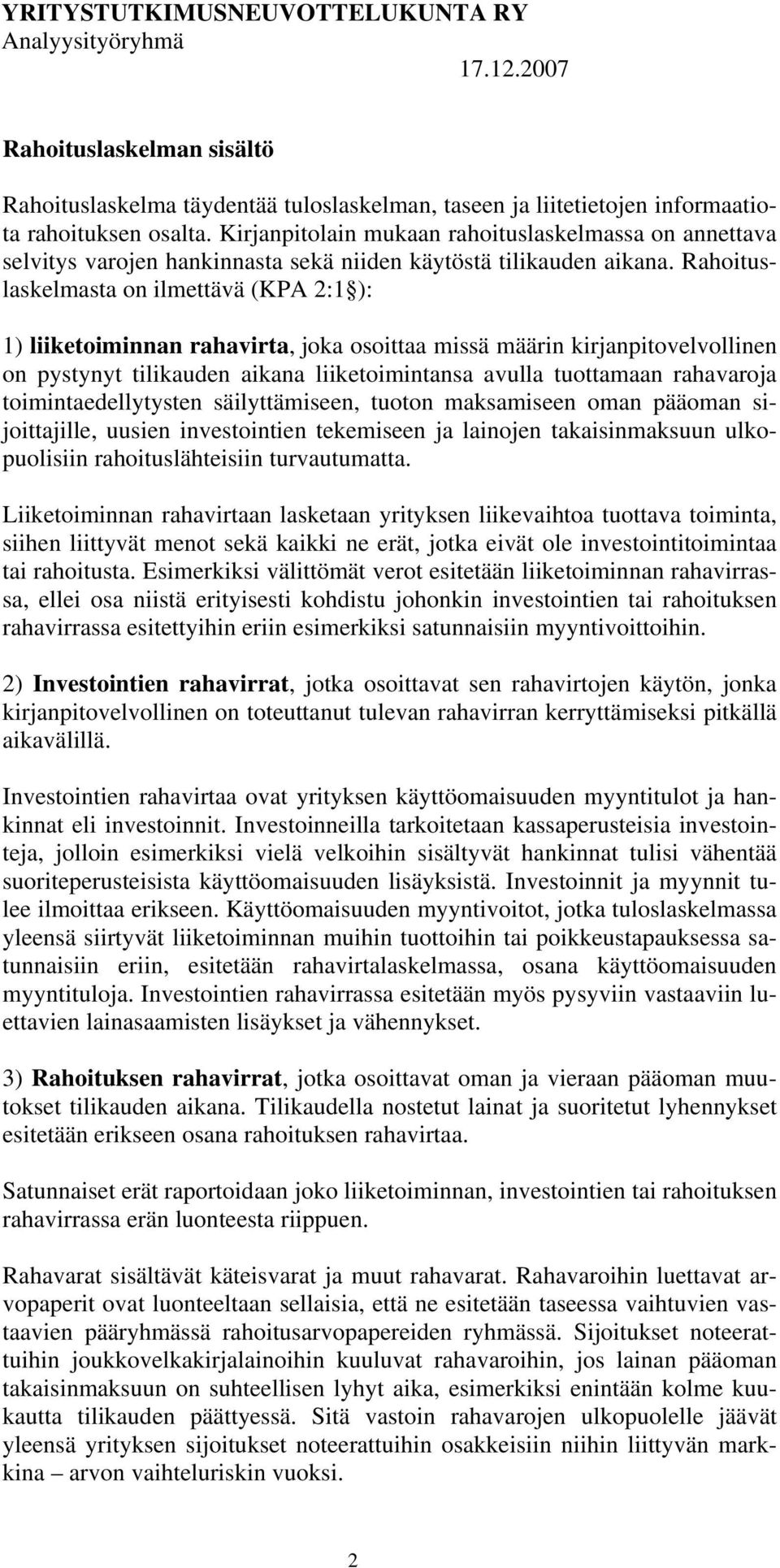 YRITYSTUTKIMUSNEUVOTTELUKUNTA RY
Analyysityöryhmä

17.12.2007

Rahoituslaskelman sisältö

Rahoituslaskelma täydentää tuloslaskelman, taseen ja liitetietojen informaatiota rahoituksen osalta. Kirjanpitolain mukaan rahoituslaskelmassa on annettava selvitys varojen hankinnasta sekä niiden käytöstä tilikauden aikana. Rahoituslaskelmasta on ilmettävä (KPA 2:1§):

1) liiketoiminnan rahavirta, joka osoittaa missä määrin kirjanpitovelvollinen on pystynyt tilikauden aikana liiketoimintansa avulla tuottamaan rahavaroja toimintaedellytysten säilyttämiseen, tuoton maksamiseen oman pääoman sijoittajille, uusien investointien tekemiseen ja lainojen takaisinmaksuun ulkopuolisiin rahoituslähteisiin turvautumatta.

Liiketoiminnan rahavirtaan lasketaan yrityksen liikevaihtoa tuottava toiminta, siihen liittyvät menot sekä kaikki ne erät, jotka eivät ole investointitoimintaa tai rahoitusta. Esimerkiksi välittömät verot esitetään liiketoiminnan rahavirrassa, ellei osa niistä erityisesti kohdistu johonkin investointien tai rahoituksen rahavirrassa esitettyihin eriin esimerkiksi satunnaisiin myyntivoittoihin.

2) Investointien rahavirrat, jotka osoittavat sen rahavirtojen käytön, jonka kirjanpitovelvollinen on toteuttanut tulevan rahavirran kerryttämiseksi pitkällä aikavälillä.

Investointien rahavirtaa ovat yrityksen käyttöomaisuuden myyntitulot ja hankinnat eli investoinnit. Investoinneilla tarkoitetaan kassaperusteisia investointeja, jolloin esimerkiksi vielä velkoihin sisältyvät hankinnat tulisi vähentää suoriteperusteisista käyttöomaisuuden lisäyksistä. Investoinnit ja myynnit tulee ilmoittaa erikseen. Käyttöomaisuuden myyntivoitot, jotka tuloslaskelmassa yleensä siirtyvät liiketoiminnan muihin tuottoihin tai poikkeustapauksessa satunnaisiin eriin, esitetään rahavirtalaskelmassa, osana käyttöomaisuuden myyntituloja. Investointien rahavirrassa esitetään myös pysyviin vastaaviin luettavien lainasaamisten lisäykset ja vähennykset.

3) Rahoituksen rahavirrat, jotka osoittavat oman ja vieraan pääoman muutokset tilikauden aikana. Tilikaudella nostetut lainat ja suoritetut lyhennykset esitetään erikseen osana rahoituksen rahavirtaa.

Satunnaiset erät raportoidaan joko liiketoiminnan, investointien tai rahoituksen rahavirrassa erän luonteesta riippuen.

Rahavarat sisältävät käteisvarat ja muut rahavarat. Rahavaroihin luettavat arvopaperit ovat luonteeltaan sellaisia, että ne esitetään taseessa vaihtuvien vastaavien pääryhmässä rahoitusarvopapereiden ryhmässä. Sijoitukset noteerattuihin joukkovelkakirjalainoihin kuuluvat rahavaroihin, jos lainan pääoman takaisinmaksuun on suhteellisen lyhyt aika, esimerkiksi enintään kolme kuukautta tilikauden päättyessä. Sitä vastoin rahavarojen ulkopuolelle jäävät yleensä yrityksen sijoitukset noteerattuihin osakkeisiin niihin liittyvän markkina – arvon vaihteluriskin vuoksi.

2